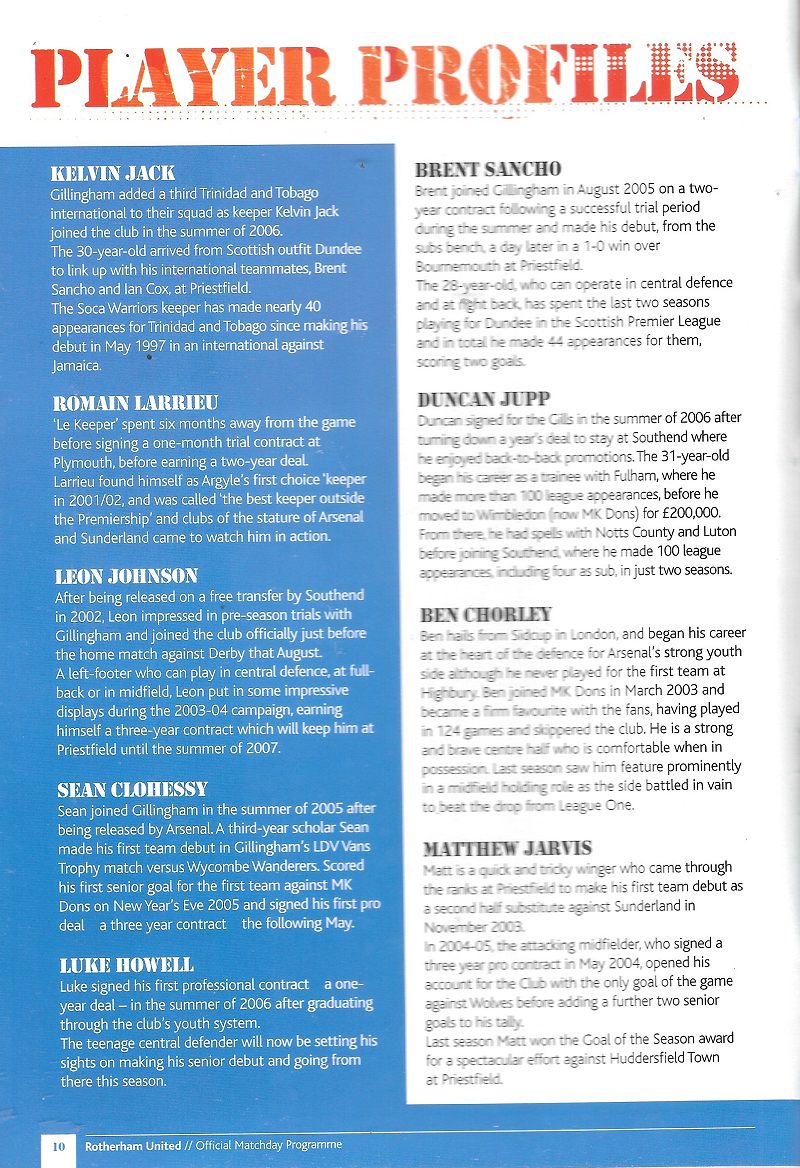 PLAYER PROFILES

KELVIN JACK
Gillingham added a third Trinidad and Tobago international to their squad as keeper Kelvin Jack joined the club in the summer of 2006.
The 30-year-old arrived from Scottish outfit Dundee to link up with his international teammates, Brent Sancho and Ian Cox, at Priestfield.
The Soca Warriors keeper has made nearly 40 appearances for Trinidad and Tobago since making his debut in May 1997 in an international against Jamaica.

ROMAIN LARRIEU
'Le Keeper' spent six months away from the game before signing a one-month trial contract at Plymouth, before earning a two-year deal.
Larrieu found himself as Argyle's first choice 'keeper in 2001/02, and was called 'the best keeper outside the Premiership' and clubs of the stature of Arsenal and Sunderland came to watch him in action.

LEON JOHNSON
After being released on a free transfer by Southend in 2002, Leon impressed in pre-season trials with Gillingham and joined the club officially just before the home match against Derby that August.
A left-footer who can play in central defence, at full-back or in midfield, Leon put in some impressive displays during the 2003-04 campaign, earning himself a three-year contract which will keep him at Priestfield until the summer of 2007.

SEAN CLOHESSY
Sean joined Gillingham in the summer of 2005 after being released by Arsenal. A third-year scholar Sean made his first team debut in Gillingham's LDV Vans Trophy match versus Wycombe Wanderers. Scored his first senior goal for the first team against MK Dons on New Year's Eve 2005 and signed his first pro deal a three year contract the following May.

LUKE HOWELL
Luke signed his first professional contract a one-year deal – in the summer of 2006 after graduating through the club's youth system.
The teenage central defender will now be setting his sights on making his senior debut and going from there this season.

BRENT SANCHO
Brent joined Gillingham in August 2005 on a two-year contract following a successful trial period during the summer and made his debut, from the subs bench, a day later in a 1-0 win over Bournemouth at Priestfield.
The 28-year-old, who can operate in central defence and at right back, has spent the last two seasons playing for Dundee in the Scottish Premier League and in total he made 44 appearances for them, scoring two goals.

DUNCAN JUPP
Duncan signed for the Gills in the summer of 2006 after turning down a year's deal to stay at Southend where he enjoyed back-to-back promotions. The 31-year-old began his career as a trainee with Fulham, where he made more than 100 league appearances, before he moved to Wimbledon (now MK Dons) for £200,000. From there, he had spells with Notts County and Luton before joining Southend, where he made 100 league appearances, including four as sub, in just two seasons.

BEN CHORLEY
Ben hails from Sidcup in London, and began his career at the heart of the defence for Arsenal's strong youth side although he never played for the first team at Highbury. Ben joined MK Dons in March 2003 and became a firm favourite with the fans, having played in 124 games and skippered the club. He is a strong and brave centre half who is comfortable when in possession. Last season saw him feature prominently in a midfield holding role as the side battled in vain to beat the drop from League One.

MATTHEW JARVIS
Matt is a quick and tricky winger who came through the ranks at Priestfield to make his first team debut as a second half substitute against Sunderland in November 2003.
In 2004-05, the attacking midfielder, who signed a three year pro contract in May 2004, opened his account for the Club with the only goal of the game against Wolves before adding a further two senior goals to his tally.
Last season Matt won the Goal of the Season award for a spectacular effort against Huddersfield Town at Priestfield.

10 Rotherham United // Official Matchday Programme